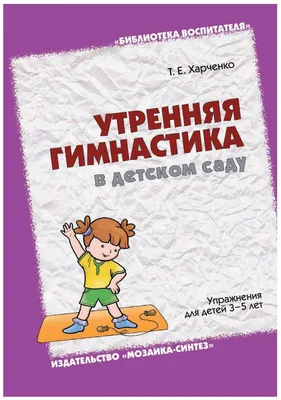 «БИБЛИОТЕКА ВОСПИТАТЕЛЯ»

Т. Е. Харченко

УТРЕННЯЯ ГИМНАСТИКА

в детском саду

Упражнения для детей 3–5 лет

ИЗДАТЕЛЬСТВО «МОЗАИКА-СИНТЕЗ»